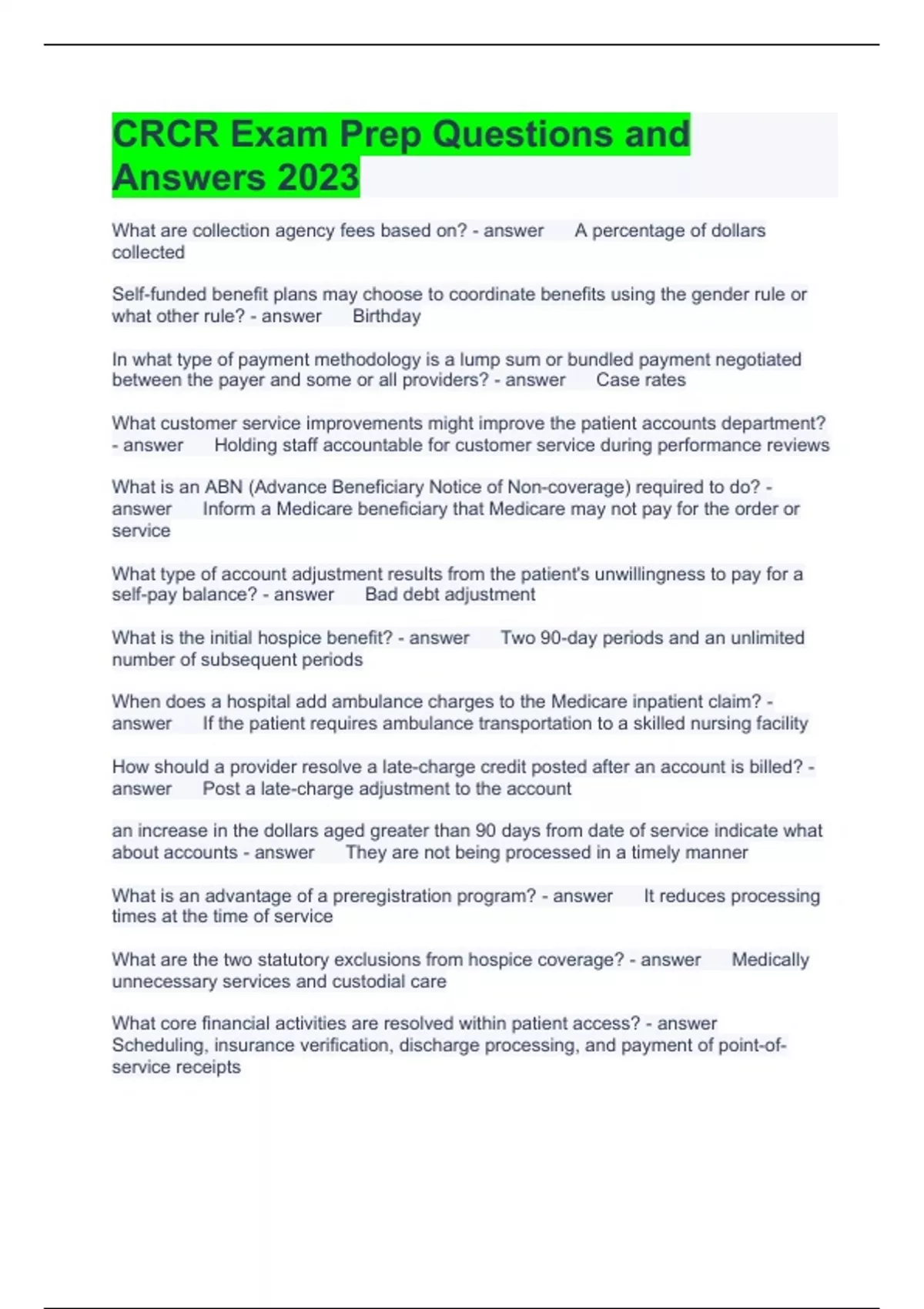 CRCR Exam Prep Questions and Answers 2023

What are collection agency fees based on? - answer A percentage of dollars collected

Self-funded benefit plans may choose to coordinate benefits using the gender rule or what other rule? - answer Birthday

In what type of payment methodology is a lump sum or bundled payment negotiated between the payer and some or all providers? - answer Case rates

What customer service improvements might improve the patient accounts department? - answer Holding staff accountable for customer service during performance reviews

What is an ABN (Advance Beneficiary Notice of Non-coverage) required to do? - answer Inform a Medicare beneficiary that Medicare may not pay for the order or service

What type of account adjustment results from the patient's unwillingness to pay for a self-pay balance? - answer Bad debt adjustment

What is the initial hospice benefit? - answer Two 90-day periods and an unlimited number of subsequent periods

When does a hospital add ambulance charges to the Medicare inpatient claim? - answer If the patient requires ambulance transportation to a skilled nursing facility

How should a provider resolve a late-charge credit posted after an account is billed? - answer Post a late-charge adjustment to the account

an increase in the dollars aged greater than 90 days from date of service indicate what about accounts - answer They are not being processed in a timely manner

What is an advantage of a preregistration program? - answer It reduces processing times at the time of service

What are the two statutory exclusions from hospice coverage? - answer Medically unnecessary services and custodial care

What core financial activities are resolved within patient access? - answer Scheduling, insurance verification, discharge processing, and payment of point-of-service receipts